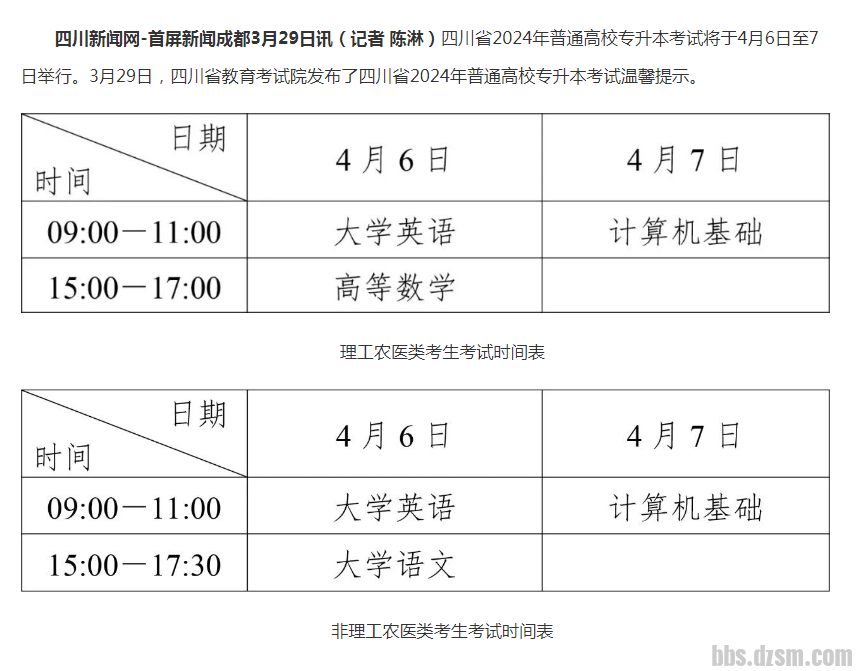 四川新闻网-首屏新闻成都3月29日讯（记者 陈淋）四川省2024年普通高校专升本考试将于4月6日至7日举行。3月29日，四川省教育考试院发布了四川省2024年普通高校专升本考试温馨提示。

| 日期 时间 | 4月6日 | 4月7日 |
|---|---|---|
| 09:00—11:00 | 大学英语 | 计算机基础 |
| 15:00—17:00 | 高等数学 | |

理工农医类考生考试时间表

| 日期 时间 | 4月6日 | 4月7日 |
|---|---|---|
| 09:00—11:00 | 大学英语 | 计算机基础 |
| 15:00—17:30 | 大学语文 | |

非理工农医类考生考试时间表

bbs.dzsm.com